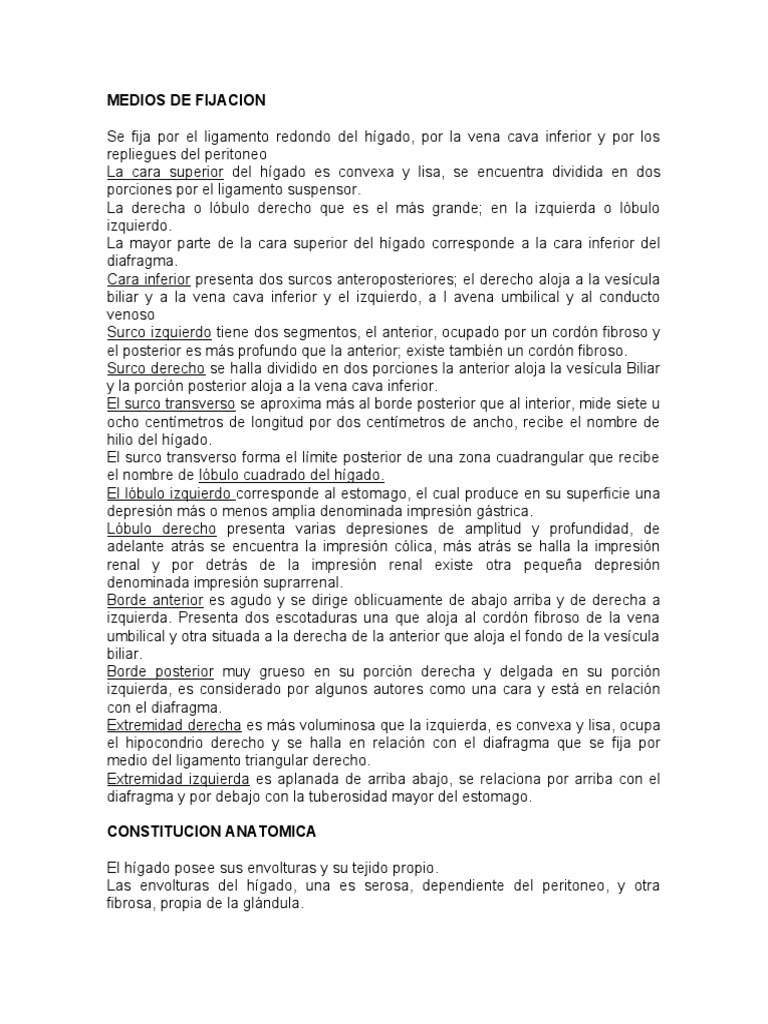 MEDIOS DE FIJACION

Se fija por el ligamento redondo del hígado, por la vena cava inferior y por los repliegues del peritoneo
La cara superior del hígado es convexa y lisa, se encuentra dividida en dos porciones por el ligamento suspensor.
La derecha o lóbulo derecho que es el más grande; en la izquierda o lóbulo izquierdo.
La mayor parte de la cara superior del hígado corresponde a la cara inferior del diafragma.
Cara inferior presenta dos surcos anteroposteriores; el derecho aloja a la vesícula biliar y a la vena cava inferior y el izquierdo, a l avena umbilical y al conducto venoso
Surco izquierdo tiene dos segmentos, el anterior, ocupado por un cordón fibroso y el posterior es más profundo que la anterior; existe también un cordón fibroso.
Surco derecho se halla dividido en dos porciones la anterior aloja la vesícula Biliar y la porción posterior aloja a la vena cava inferior.
El surco transverso se aproxima más al borde posterior que al interior, mide siete u ocho centímetros de longitud por dos centímetros de ancho, recibe el nombre de hilio del hígado.
El surco transverso forma el límite posterior de una zona cuadrangular que recibe el nombre de lóbulo cuadrado del hígado.
El lóbulo izquierdo corresponde al estomago, el cual produce en su superficie una depresión más o menos amplia denominada impresión gástrica.
Lóbulo derecho presenta varias depresiones de amplitud y profundidad, de adelante atrás se encuentra la impresión cólica, más atrás se halla la impresión renal y por detrás de la impresión renal existe otra pequeña depresión denominada impresión suprarrenal.
Borde anterior es agudo y se dirige oblicuamente de abajo arriba y de derecha a izquierda. Presenta dos escotaduras una que aloja al cordón fibroso de la vena umbilical y otra situada a la derecha de la anterior que aloja el fondo de la vesícula biliar.
Borde posterior muy grueso en su porción derecha y delgada en su porción izquierda, es considerado por algunos autores como una cara y está en relación con el diafragma.
Extremidad derecha es más voluminosa que la izquierda, es convexa y lisa, ocupa el hipocondrio derecho y se halla en relación con el diafragma que se fija por medio del ligamento triangular derecho.
Extremidad izquierda es aplanada de arriba abajo, se relaciona por arriba con el diafragma y por debajo con la tuberosidad mayor del estomago.

CONSTITUCION ANATOMICA

El hígado posee sus envolturas y su tejido propio.
Las envolturas del hígado, una es serosa, dependiente del peritoneo, y otra fibrosa, propia de la glándula.